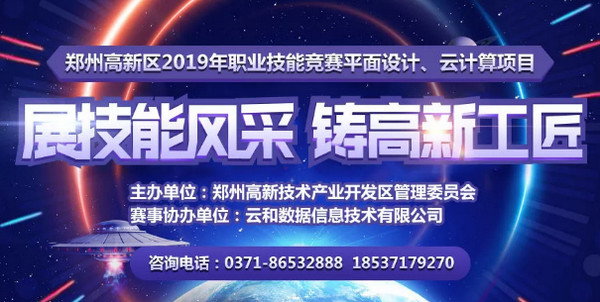 郑州高新区2019年职业技能竞赛平面设计、云计算项目

展技能风采 铸高新工匠

主办单位：郑州高新技术产业开发区管理委员会
赛事协办单位：云和数据信息技术有限公司

咨询电话：0371-86532888 18537179270